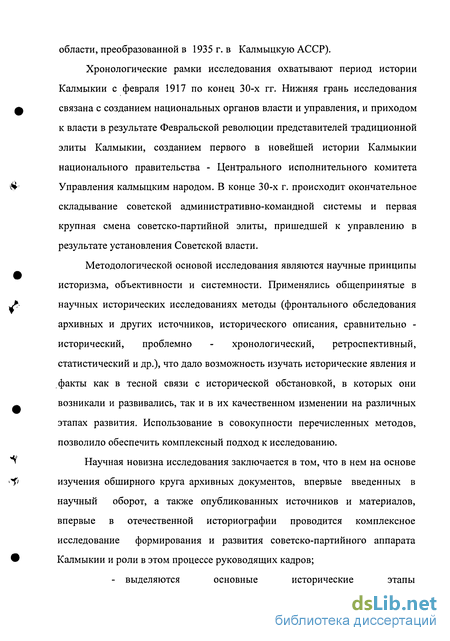 области, преобразованной в 1935 г. в Калмыцкую АССР).

Хронологические рамки исследования охватывают период истории Калмыкии с февраля 1917 по конец 30-х гг. Нижняя грань исследования связана с созданием национальных органов власти и управления, и приходом к власти в результате Февральской революции представителей традиционной элиты Калмыкии, созданием первого в новейшей истории Калмыкии национального правительства - Центрального исполнительного комитета Управления калмыцким народом. В конце 30-х г. происходит окончательное складывание советской административно-командной системы и первая крупная смена советско-партийной элиты, пришедшей к управлению в результате установления Советской власти.

Методологической основой исследования являются научные принципы историзма, объективности и системности. Применялись общепринятые в научных исторических исследованиях методы (фронтального обследования архивных и других источников, исторического описания, сравнительно - исторический, проблемно - хронологический, ретроспективный, статистический и др.), что дало возможность изучать исторические явления и факты как в тесной связи с исторической обстановкой, в которых они возникали и развивались, так и в их качественном изменении на различных этапах развития. Использование в совокупности перечисленных методов, позволило обеспечить комплексный подход к исследованию.

Научная новизна исследования заключается в том, что в нем на основе изучения обширного круга архивных документов, впервые введенных в научный оборот, а также опубликованных источников и материалов, впервые в отечественной историографии проводится комплексное исследование формирования и развития советско-партийного аппарата Калмыкии и роли в этом процессе руководящих кадров;

- выделяются основные исторические этапы

dsLib.net
библиотека диссертаций